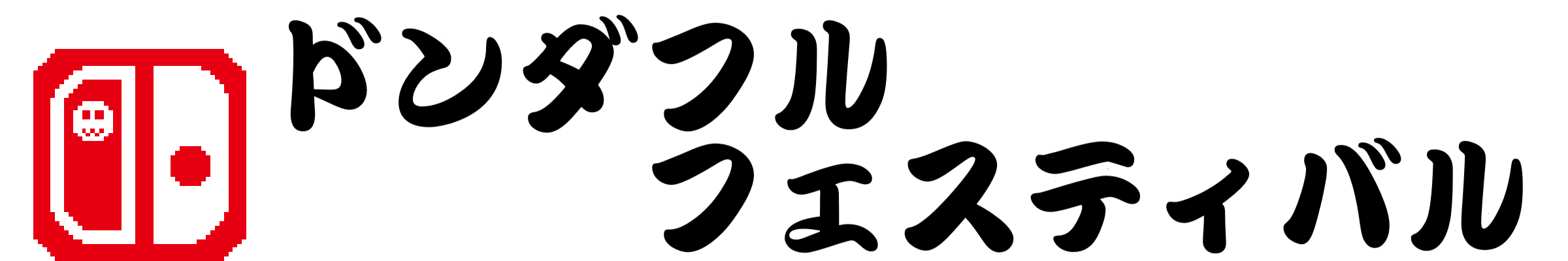 ドンダフル
フェスティバル